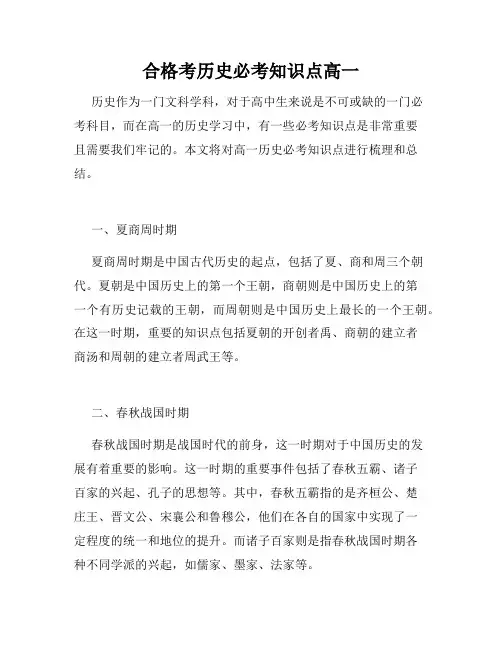 合格考历史必考知识点高一

历史作为一门文科学科，对于高中生来说是不可或缺的一门必考科目，而在高一的历史学习中，有一些必考知识点是非常重要且需要我们牢记的。本文将对高一历史必考知识点进行梳理和总结。

一、夏商周时期

夏商周时期是中国古代历史的起点，包括了夏、商和周三个朝代。夏朝是中国历史上的第一个王朝，商朝则是中国历史上的第一个有历史记载的王朝，而周朝则是中国历史上最长的一个王朝。在这一时期，重要的知识点包括夏朝的开创者禹、商朝的建立者商汤和周朝的建立者周武王等。

二、春秋战国时期

春秋战国时期是战国时代的前身，这一时期对于中国历史的发展有着重要的影响。这一时期的重要事件包括了春秋五霸、诸子百家的兴起、孔子的思想等。其中，春秋五霸指的是齐桓公、楚庄王、晋文公、宋襄公和鲁穆公，他们在各自的国家中实现了一定程度的统一和地位的提升。而诸子百家则是指春秋战国时期各种不同学派的兴起，如儒家、墨家、法家等。